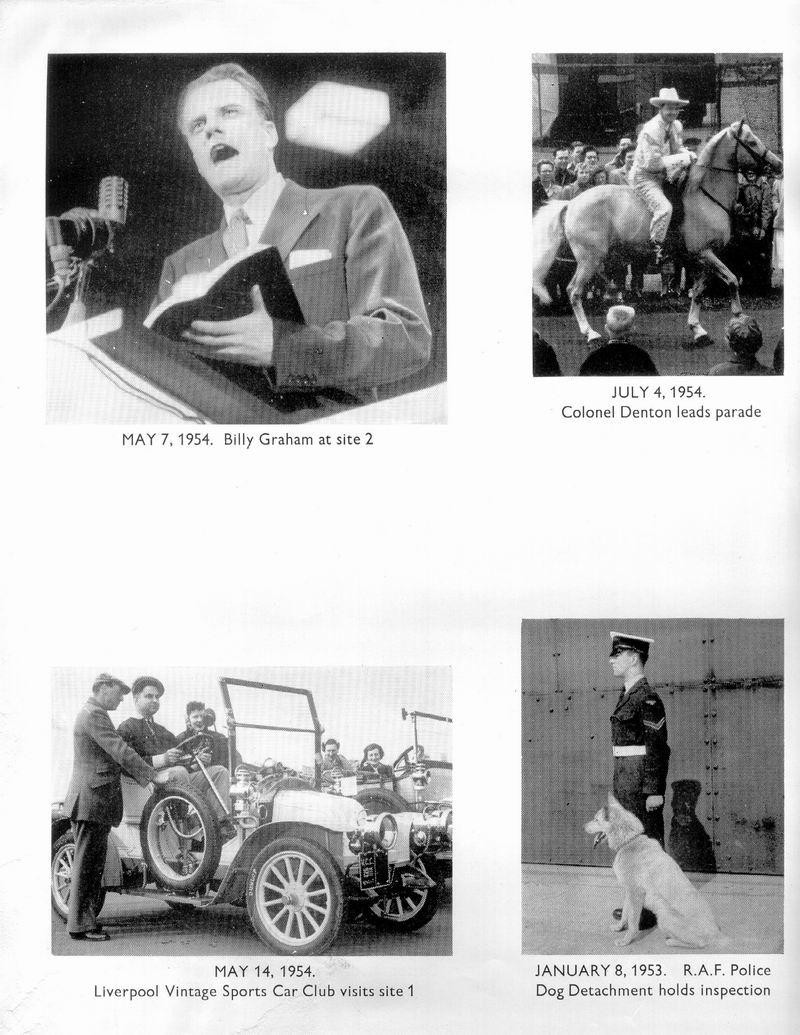 MAY 7, 1954. Billy Graham at site 2

JULY 4, 1954.
Colonel Denton leads parade

MAY 14, 1954.
Liverpool Vintage Sports Car Club visits site 1

JANUARY 8, 1953. R.A.F. Police Dog Detachment holds inspection